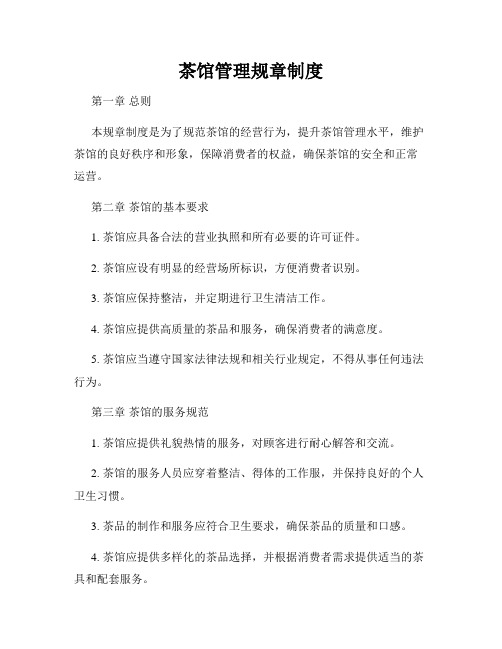 茶馆管理规章制度

第一章 总则

本规章制度是为了规范茶馆的经营行为，提升茶馆管理水平，维护茶馆的良好秩序和形象，保障消费者的权益，确保茶馆的安全和正常运营。

第二章 茶馆的基本要求

1. 茶馆应具备合法的营业执照和所有必要的许可证件。

2. 茶馆应设有明显的经营场所标识，方便消费者识别。

3. 茶馆应保持整洁，并定期进行卫生清洁工作。

4. 茶馆应提供高质量的茶品和服务，确保消费者的满意度。

5. 茶馆应当遵守国家法律法规和相关行业规定，不得从事任何违法行为。

第三章 茶馆的服务规范

1. 茶馆应提供礼貌热情的服务，对顾客进行耐心解答和交流。

2. 茶馆的服务人员应穿着整洁、得体的工作服，并保持良好的个人卫生习惯。

3. 茶品的制作和服务应符合卫生要求，确保茶品的质量和口感。

4. 茶馆应提供多样化的茶品选择，并根据消费者需求提供适当的茶具和配套服务。